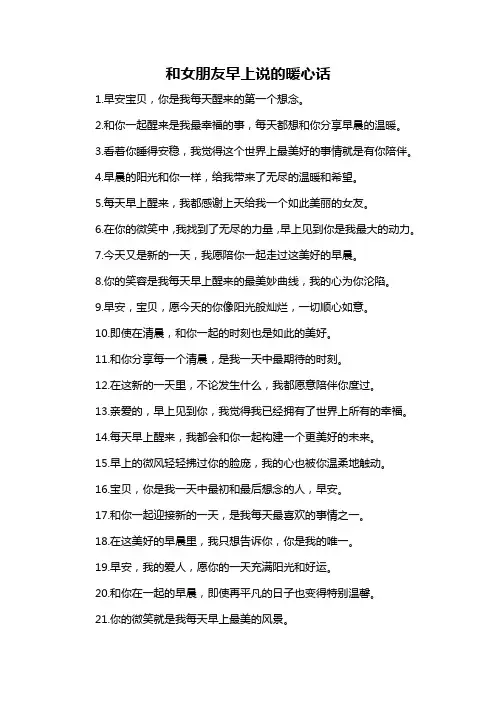 和女朋友早上说的暖心话

1.早安宝贝，你是我每天醒来的第一个想念。

2.和你一起醒来是我最幸福的事，每天都想和你分享早晨的温暖。

3.看着你睡得安稳，我觉得这个世界上最美好的事情就是有你陪伴。

4.早晨的阳光和你一样，给我带来了无尽的温暖和希望。

5.每天早上醒来，我都感谢上天给我一个如此美丽的女友。

6.在你的微笑中，我找到了无尽的力量，早上见到你是我最大的动力。

7.今天又是新的一天，我愿陪你一起走过这美好的早晨。

8.你的笑容是我每天早上醒来的最美妙曲线，我的心为你沦陷。

9.早安，宝贝，愿今天的你像阳光般灿烂，一切顺心如意。

10.即使在清晨，和你一起的时刻也是如此的美好。

11.和你分享每一个清晨，是我一天中最期待的时刻。

12.在这新的一天里，不论发生什么，我都愿意陪伴你度过。

13.亲爱的，早上见到你，我觉得我已经拥有了世界上所有的幸福。

14.每天早上醒来，我都会和你一起构建一个更美好的未来。

15.早上的微风轻轻拂过你的脸庞，我的心也被你温柔地触动。

16.宝贝，你是我一天中最初和最后想念的人，早安。

17.和你一起迎接新的一天，是我每天最喜欢的事情之一。

18.在这美好的早晨里，我只想告诉你，你是我的唯一。

19.早安，我的爱人，愿你的一天充满阳光和好运。

20.和你在一起的早晨，即使再平凡的日子也变得特别温馨。

21.你的微笑就是我每天早上最美的风景。